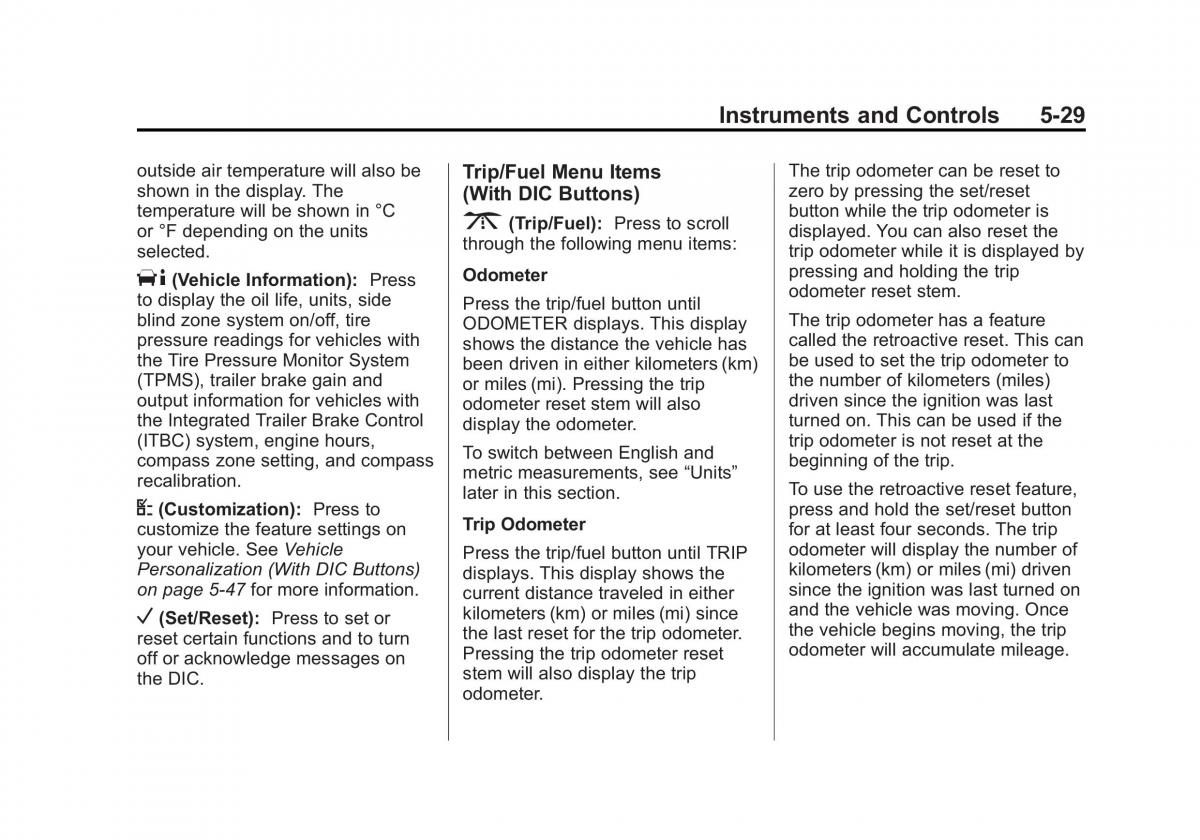 Instruments and Controls 5-29

outside air temperature will also be shown in the display. The temperature will be shown in °C or °F depending on the units selected.

(Vehicle Information): Press to display the oil life, units, side blind zone system on/off, tire pressure readings for vehicles with the Tire Pressure Monitor System (TPMS), trailer brake gain and output information for vehicles with the Integrated Trailer Brake Control (ITBC) system, engine hours, compass zone setting, and compass recalibration.

(Customization): Press to customize the feature settings on your vehicle. See Vehicle Personalization (With DIC Buttons) on page 5-47 for more information.

✓ (Set/Reset): Press to set or reset certain functions and to turn off or acknowledge messages on the DIC.

Trip/Fuel Menu Items (With DIC Buttons)

(Trip/Fuel): Press to scroll through the following menu items:

Odometer

Press the trip/fuel button until ODOMETER displays. This display shows the distance the vehicle has been driven in either kilometers (km) or miles (mi). Pressing the trip odometer reset stem will also display the odometer.

To switch between English and metric measurements, see "Units" later in this section.

Trip Odometer

Press the trip/fuel button until TRIP displays. This display shows the current distance traveled in either kilometers (km) or miles (mi) since the last reset for the trip odometer. Pressing the trip odometer reset stem will also display the trip odometer.

The trip odometer can be reset to zero by pressing the set/reset button while the trip odometer is displayed. You can also reset the trip odometer while it is displayed by pressing and holding the trip odometer reset stem.

The trip odometer has a feature called the retroactive reset. This can be used to set the trip odometer to the number of kilometers (miles) driven since the ignition was last turned on. This can be used if the trip odometer is not reset at the beginning of the trip.

To use the retroactive reset feature, press and hold the set/reset button for at least four seconds. The trip odometer will display the number of kilometers (km) or miles (mi) driven since the ignition was last turned on and the vehicle was moving. Once the vehicle begins moving, the trip odometer will accumulate mileage.